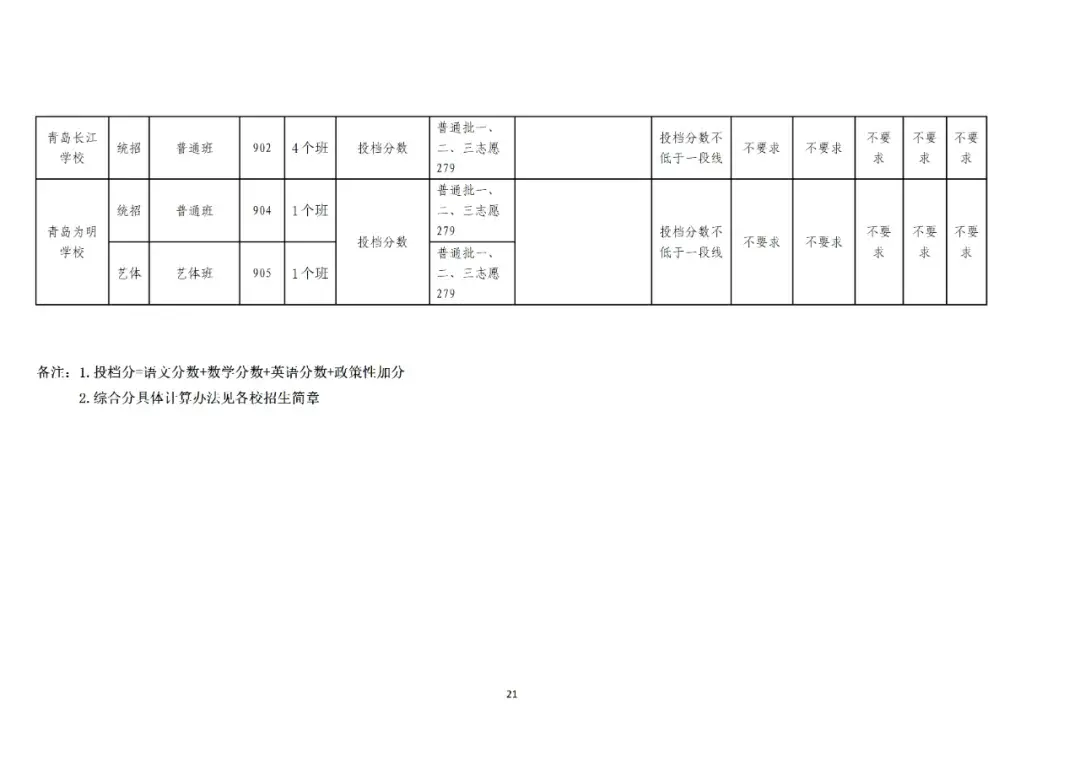 | 青岛长江学校 | 统招 | 普通班 | 902 | 4个班 | 投档分数 | 普通批一、二、三志愿279 |  | 投档分数不低于一段线 | 不要求 | 不要求 | 不要求 | 不要求 | 不要求 |
|---|---|---|---|---|---|---|---|---|---|---|---|---|---|
| 青岛为明学校 | 统招 | 普通班 | 904 | 1个班 | 投档分数 | 普通批一、二、三志愿279 |  | 投档分数不低于一段线 | 不要求 | 不要求 | 不要求 | 不要求 | 不要求 |
|  | 艺体 | 艺体班 | 905 | 1个班 |  | 普通批一、二、三志愿279 |  |  |  |  |  |  |  |

备注：1.投档分=语文分数+数学分数+英语分数+政策性加分

2.综合分具体计算办法见各校招生简章

21